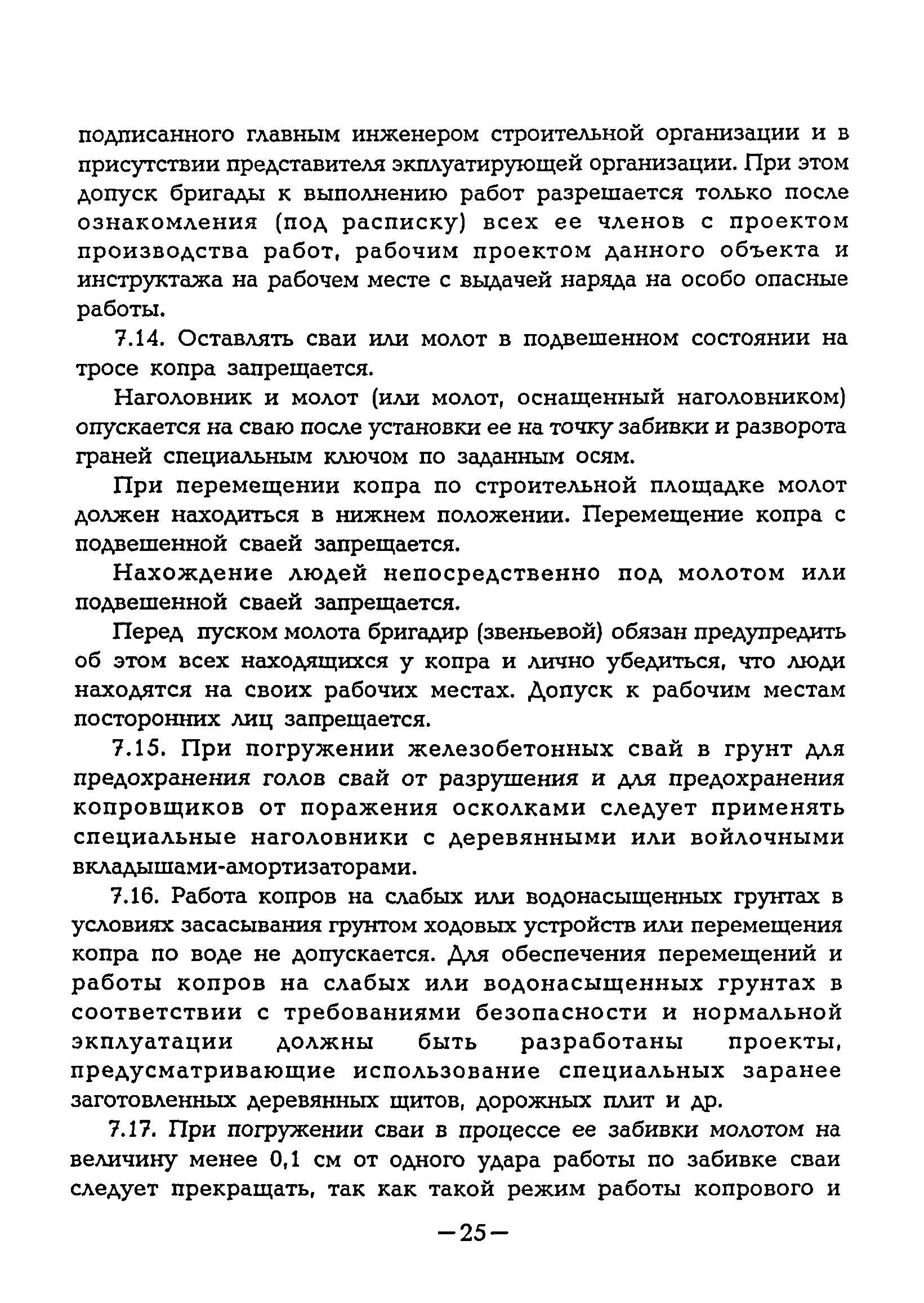 подписанного главным инженером строительной организации и в присутствии представителя экплуатирующей организации. При этом допуск бригады к выполнению работ разрешается только после ознакомления (под расписку) всех ее членов с проектом производства работ, рабочим проектом данного объекта и инструктажа на рабочем месте с выдачей наряда на особо опасные работы.

7.14. Оставлять сваи или молот в подвешенном состоянии на тросе копра запрещается.

Наголовник и молот (или молот, оснащенный наголовником) опускается на сваю после установки ее на точку забивки и разворота граней специальным ключом по заданным осям.

При перемещении копра по строительной площадке молот должен находиться в нижнем положении. Перемещение копра с подвешенной сваей запрещается.

Нахождение людей непосредственно под молотом или подвешенной сваей запрещается.

Перед пуском молота бригадир (звеньевой) обязан предупредить об этом всех находящихся у копра и лично убедиться, что люди находятся на своих рабочих местах. Допуск к рабочим местам посторонних лиц запрещается.

7.15. При погружении железобетонных свай в грунт для предохранения голов свай от разрушения и для предохранения копровщиков от поражения осколками следует применять специальные наголовники с деревянными или войлочными вкладышами-амортизаторами.

7.16. Работа копров на слабых или водонасыщенных грунтах в условиях засасывания грунтом ходовых устройств или перемещения копра по воде не допускается. Для обеспечения перемещений и работы копров на слабых или водонасыщенных грунтах в соответствии с требованиями безопасности и нормальной экплуатации должны быть разработаны проекты, предусматривающие использование специальных заранее заготовленных деревянных щитов, дорожных плит и др.

7.17. При погружении сваи в процессе ее забивки молотом на величину менее 0,1 см от одного удара работы по забивке сваи следует прекращать, так как такой режим работы копрового и

—25—